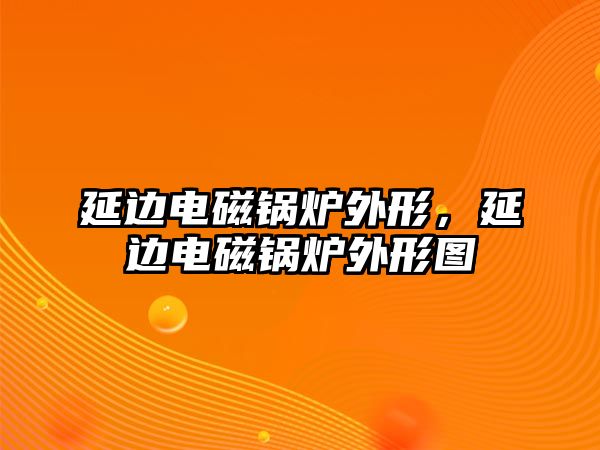 延边电磁锅炉外形，延边电磁锅炉外形图